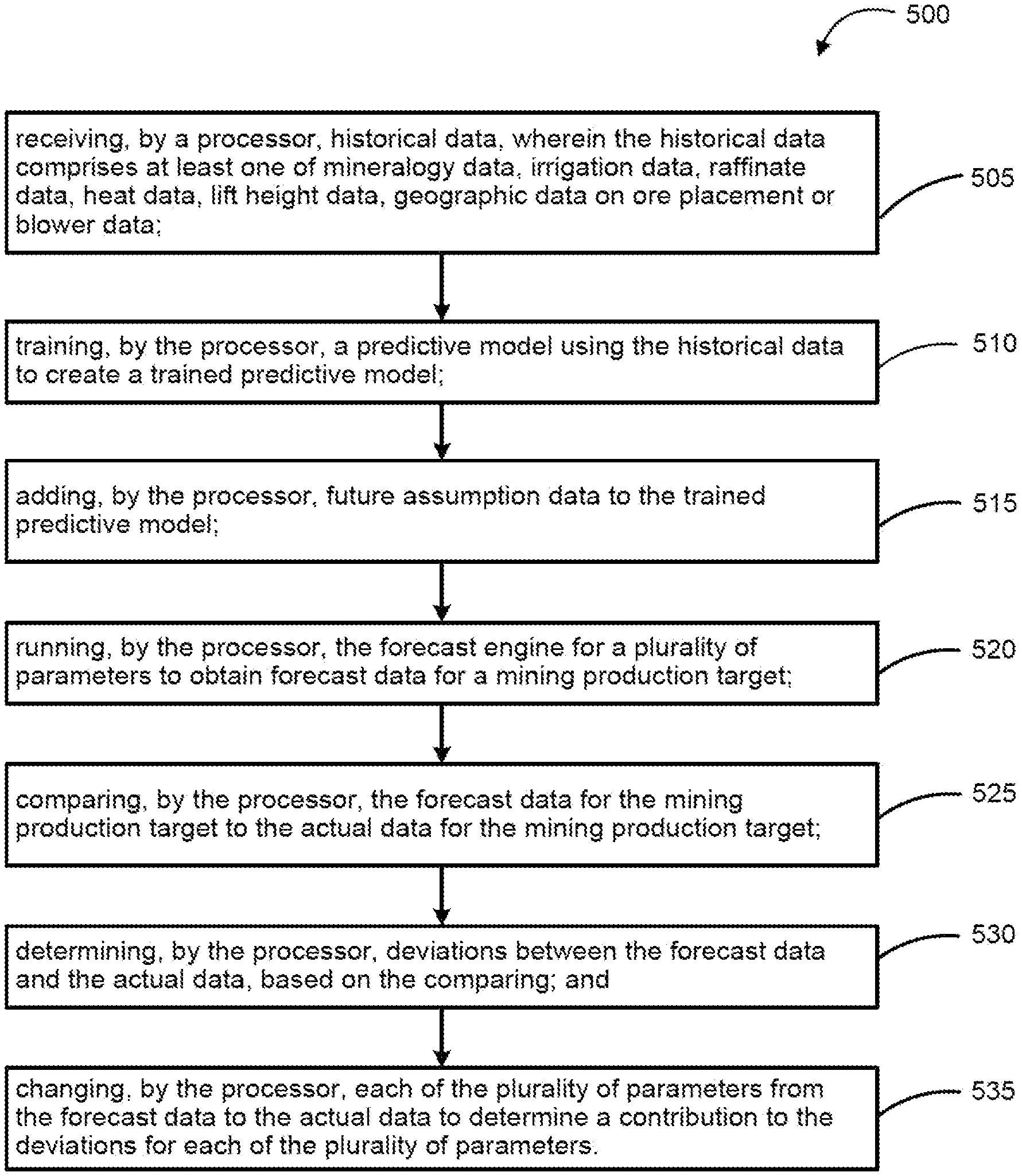 500

receiving, by a processor, historical data, wherein the historical data comprises at least one of mineralogy data, irrigation data, raffinate data, heat data, lift height data, geographic data on ore placement or blower data;

505

training, by the processor, a predictive model using the historical data to create a trained predictive model;

510

adding, by the processor, future assumption data to the trained predictive model;

515

running, by the processor, the forecast engine for a plurality of parameters to obtain forecast data for a mining production target;

520

comparing, by the processor, the forecast data for the mining production target to the actual data for the mining production target;

525

determining, by the processor, deviations between the forecast data and the actual data, based on the comparing; and

530

changing, by the processor, each of the plurality of parameters from the forecast data to the actual data to determine a contribution to the deviations for each of the plurality of parameters.

535